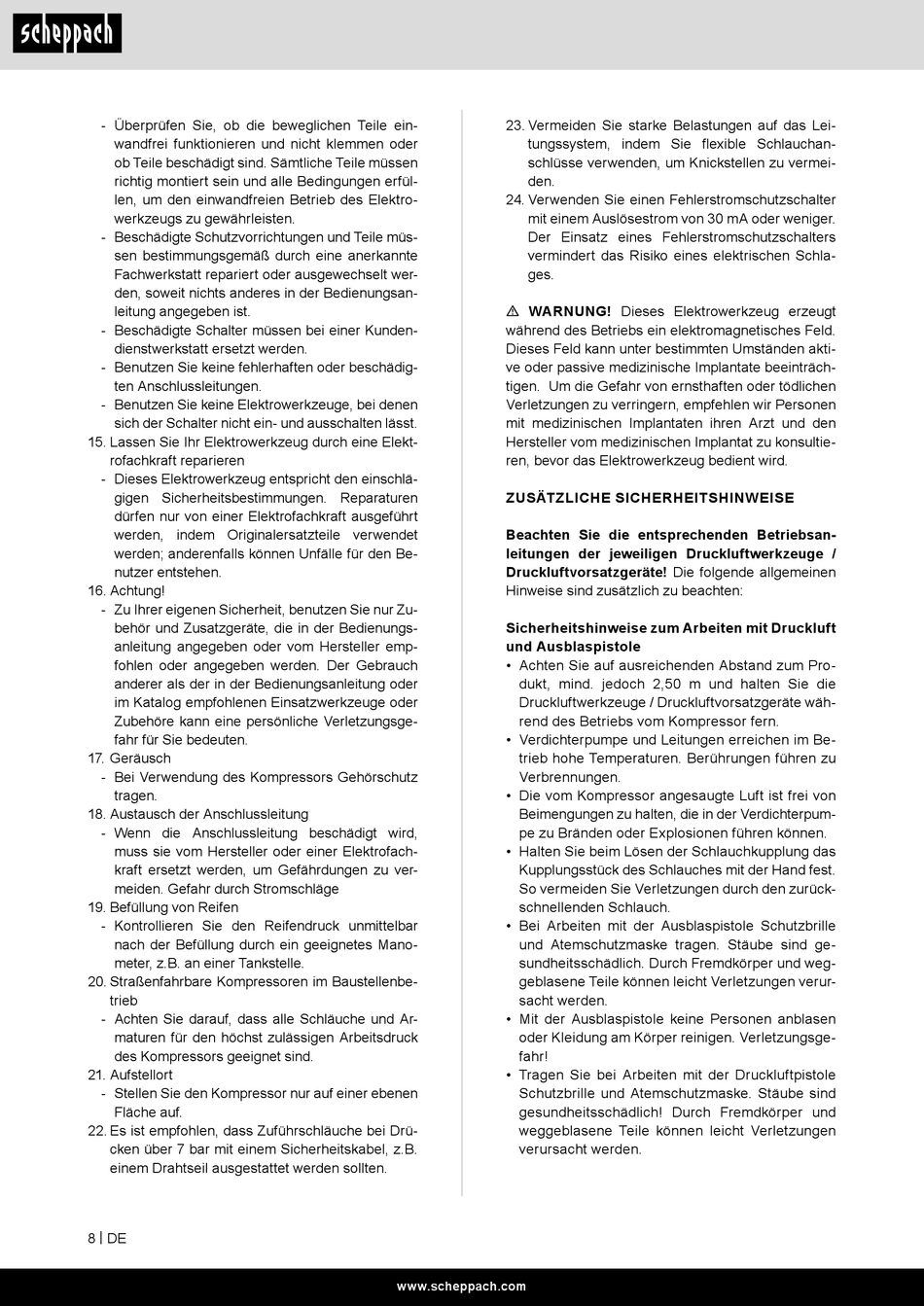 scheppach

- Überprüfen Sie, ob die beweglichen Teile einwandfrei funktionieren und nicht klemmen oder ob Teile beschädigt sind. Sämtliche Teile müssen richtig montiert sein und alle Bedingungen erfüllen, um den einwandfreien Betrieb des Elektrowerkzeugs zu gewährleisten.
- Beschädigte Schutzvorrichtungen und Teile müssen bestimmungsgemäß durch eine anerkannte Fachwerkstatt repariert oder ausgewechselt werden, soweit nichts anderes in der Bedienungsanleitung angegeben ist.
- Beschädigte Schalter müssen bei einer Kundendienstwerkstatt ersetzt werden.
- Benutzen Sie keine fehlerhaften oder beschädigten Anschlussleitungen.
- Benutzen Sie keine Elektrowerkzeuge, bei denen sich der Schalter nicht ein- und ausschalten lässt.
15. Lassen Sie Ihr Elektrowerkzeug durch eine Elektrofachkraft reparieren
- Dieses Elektrowerkzeug entspricht den einschlägigen Sicherheitsbestimmungen. Reparaturen dürfen nur von einer Elektrofachkraft ausgeführt werden, indem Originalersatzteile verwendet werden; anderenfalls können Unfälle für den Benutzer entstehen.
16. Achtung!
- Zu Ihrer eigenen Sicherheit, benutzen Sie nur Zubehör und Zusatzgeräte, die in der Bedienungsanleitung angegeben oder vom Hersteller empfohlen oder angegeben werden. Der Gebrauch anderer als der in der Bedienungsanleitung oder im Katalog empfohlenen Einsatzwerkzeuge oder Zubehöre kann eine persönliche Verletzungsgefahr für Sie bedeuten.
17. Geräusch
- Bei Verwendung des Kompressors Gehörschutz tragen.
18. Austausch der Anschlussleitung
- Wenn die Anschlussleitung beschädigt wird, muss sie vom Hersteller oder einer Elektrofachkraft ersetzt werden, um Gefährdungen zu vermeiden. Gefahr durch Stromschläge
19. Befüllung von Reifen
- Kontrollieren Sie den Reifendruck unmittelbar nach der Befüllung durch ein geeignetes Manometer, z.B. an einer Tankstelle.
20. Straßenfahrbare Kompressoren im Baustellenbetrieb
- Achten Sie darauf, dass alle Schläuche und Armaturen für den höchst zulässigen Arbeitsdruck des Kompressors geeignet sind.
21. Aufstellort
- Stellen Sie den Kompressor nur auf einer ebenen Fläche auf.
22. Es ist empfohlen, dass Zuführschläuche bei Drücken über 7 bar mit einem Sicherheitskabel, z.B. einem Drahtseil ausgestattet werden sollten.
23. Vermeiden Sie starke Belastungen auf das Leitungssystem, indem Sie flexible Schlauchanschlüsse verwenden, um Knickstellen zu vermeiden.
24. Verwenden Sie einen Fehlerstromschutzschalter mit einem Auslösestrom von 30 mA oder weniger. Der Einsatz eines Fehlerstromschutzschalters vermindert das Risiko eines elektrischen Schlages.

⚠ WARNUNG! Dieses Elektrowerkzeug erzeugt während des Betriebs ein elektromagnetisches Feld. Dieses Feld kann unter bestimmten Umständen aktive oder passive medizinische Implantate beeinträchtigen. Um die Gefahr von ernsthaften oder tödlichen Verletzungen zu verringern, empfehlen wir Personen mit medizinischen Implantaten ihren Arzt und den Hersteller vom medizinischen Implantat zu konsultieren, bevor das Elektrowerkzeug bedient wird.

ZUSÄTZLICHE SICHERHEITSHINWEISE

Beachten Sie die entsprechenden Betriebsanleitungen der jeweiligen Druckluftwerkzeuge / Druckluftvorsatzgeräte! Die folgende allgemeinen Hinweise sind zusätzlich zu beachten:

Sicherheitshinweise zum Arbeiten mit Druckluft und Ausblaspistole
• Achten Sie auf ausreichenden Abstand zum Produkt, mind. jedoch 2,50 m und halten Sie die Druckluftwerkzeuge / Druckluftvorsatzgeräte während des Betriebs vom Kompressor fern.
• Verdichterpumpe und Leitungen erreichen im Betrieb hohe Temperaturen. Berührungen führen zu Verbrennungen.
• Die vom Kompressor angesaugte Luft ist frei von Beimengungen zu halten, die in der Verdichterpumpe zu Bränden oder Explosionen führen können.
• Halten Sie beim Lösen der Schlauchkupplung das Kupplungsstück des Schlauches mit der Hand fest. So vermeiden Sie Verletzungen durch den zurückschnellenden Schlauch.
• Bei Arbeiten mit der Ausblaspistole Schutzbrille und Atemschutzmaske tragen. Stäube sind gesundheitsschädlich. Durch Fremdkörper und weggeblasene Teile können leicht Verletzungen verursacht werden.
• Mit der Ausblaspistole keine Personen anblasen oder Kleidung am Körper reinigen. Verletzungsgefahr!
• Tragen Sie bei Arbeiten mit der Druckluftpistole Schutzbrille und Atemschutzmaske. Stäube sind gesundheitsschädlich! Durch Fremdkörper und weggeblasene Teile können leicht Verletzungen verursacht werden.

8 | DE

www.scheppach.com